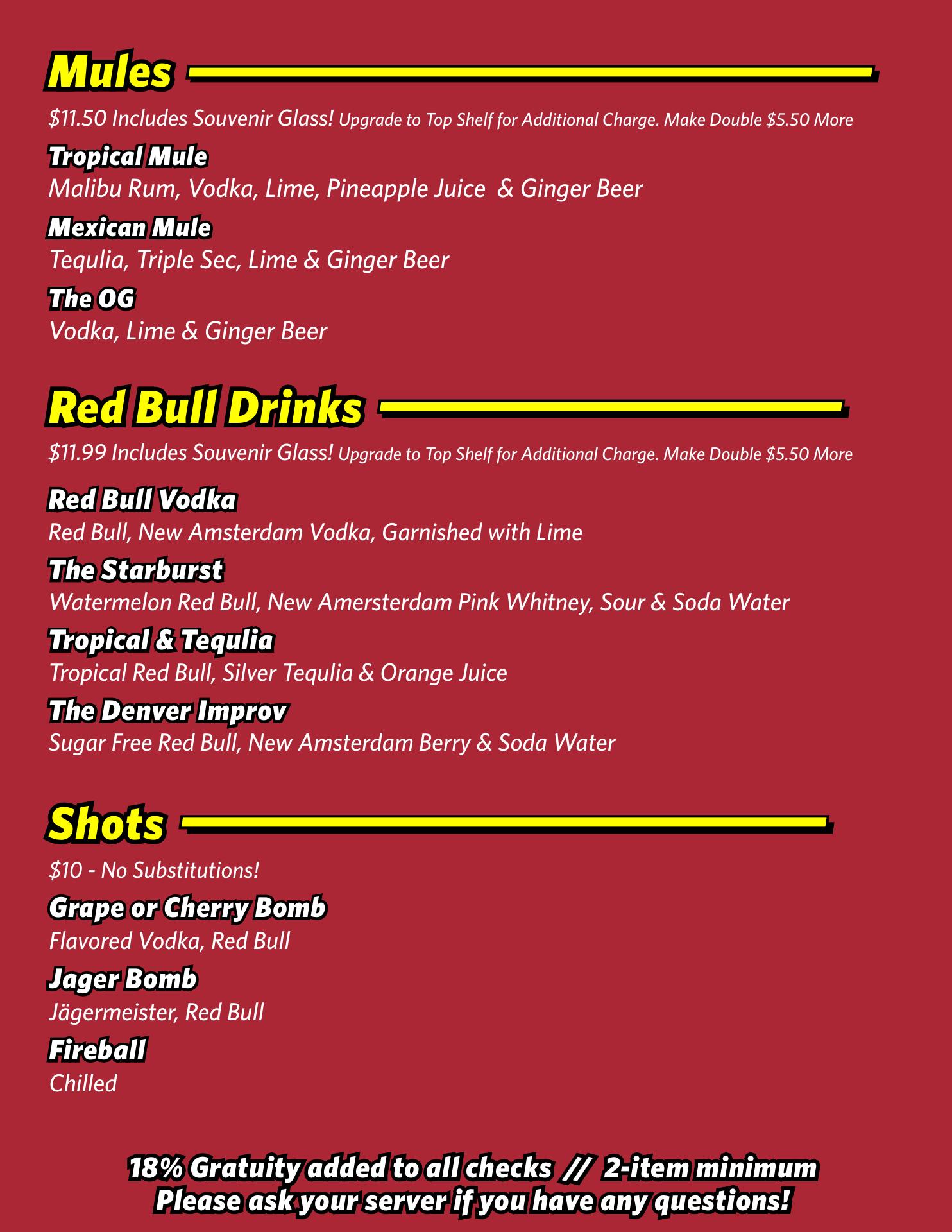 Mules

$11.50 Includes Souvenir Glass! Upgrade to Top Shelf for Additional Charge. Make Double $5.50 More

Tropical Mule
Malibu Rum, Vodka, Lime, Pineapple Juice & Ginger Beer

Mexican Mule
Tequlia, Triple Sec, Lime & Ginger Beer

The OG
Vodka, Lime & Ginger Beer

Red Bull Drinks

$11.99 Includes Souvenir Glass! Upgrade to Top Shelf for Additional Charge. Make Double $5.50 More

Red Bull Vodka
Red Bull, New Amsterdam Vodka, Garnished with Lime

The Starburst
Watermelon Red Bull, New Amersterdam Pink Whitney, Sour & Soda Water

Tropical & Tequlia
Tropical Red Bull, Silver Tequlia & Orange Juice

The Denver Improv
Sugar Free Red Bull, New Amsterdam Berry & Soda Water

Shots

$10 - No Substitutions!

Grape or Cherry Bomb
Flavored Vodka, Red Bull

Jager Bomb
Jägermeister, Red Bull

Fireball
Chilled

18% Gratuity added to all checks // 2-item minimum
Please ask your server if you have any questions!